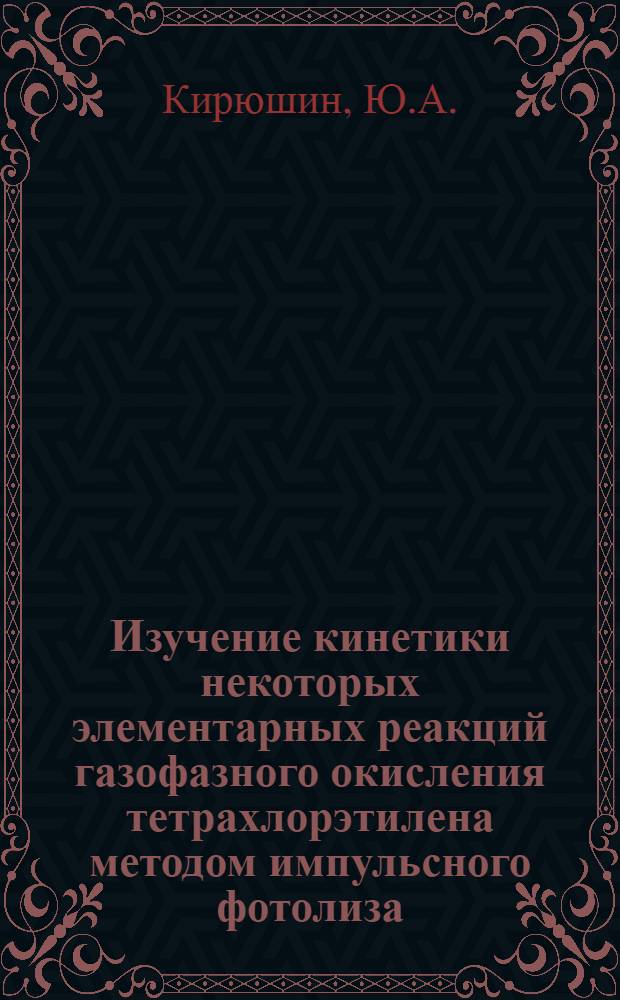 Кирюшин, Ю.А.

Изучение кинетики некоторых элементарных реакций газофазного окисления тетрахлорэтилена методом импульсного фотолиза